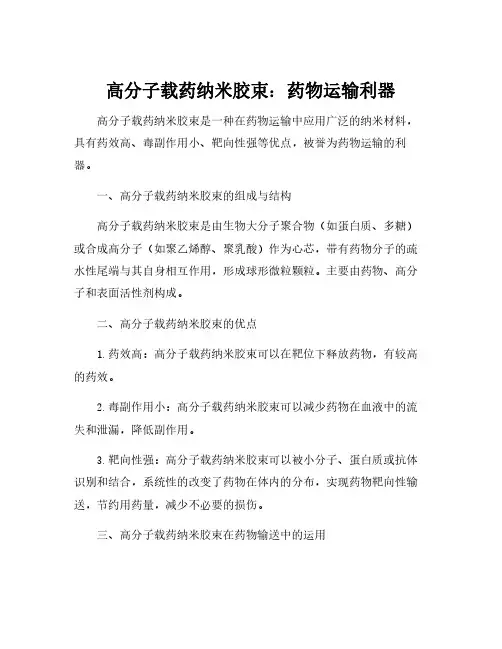 高分子载药纳米胶束：药物运输利器

高分子载药纳米胶束是一种在药物运输中应用广泛的纳米材料，具有药效高、毒副作用小、靶向性强等优点，被誉为药物运输的利器。

一、高分子载药纳米胶束的组成与结构

高分子载药纳米胶束是由生物大分子聚合物（如蛋白质、多糖）或合成高分子（如聚乙烯醇、聚乳酸）作为心芯，带有药物分子的疏水性尾端与其自身相互作用，形成球形微粒颗粒。主要由药物、高分子和表面活性剂构成。

二、高分子载药纳米胶束的优点

1. 药效高：高分子载药纳米胶束可以在靶位下释放药物，有较高的药效。

2. 毒副作用小：高分子载药纳米胶束可以减少药物在血液中的流失和泄漏，降低副作用。

3. 靶向性强：高分子载药纳米胶束可以被小分子、蛋白质或抗体识别和结合，系统性的改变了药物在体内的分布，实现药物靶向性输送，节约用药量，减少不必要的损伤。

三、高分子载药纳米胶束在药物输送中的运用